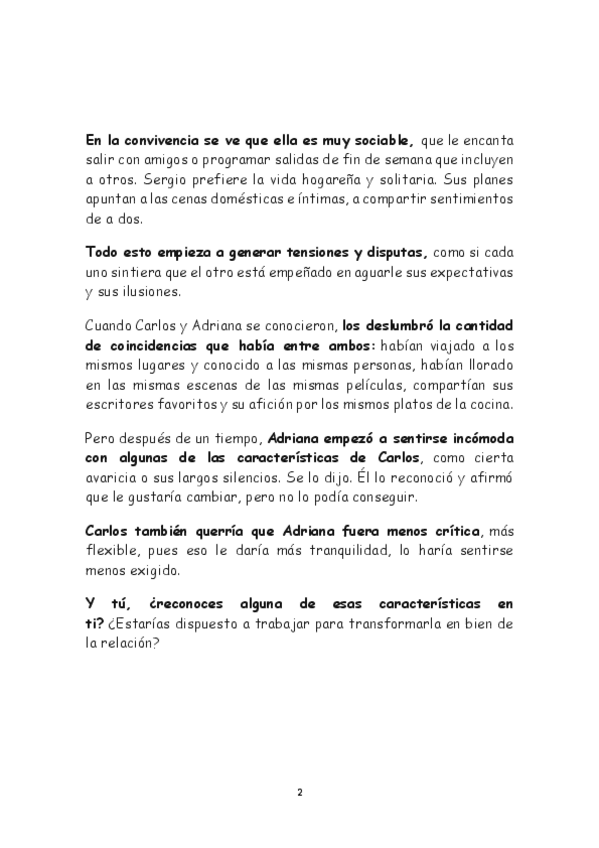 En la convivencia se ve que ella es muy sociable, que le encanta salir con amigos o programar salidas de fin de semana que incluyen a otros. Sergio prefiere la vida hogareña y solitaria. Sus planes apuntan a las cenas domésticas e íntimas, a compartir sentimientos de a dos.

Todo esto empieza a generar tensiones y disputas, como si cada uno sintiera que el otro está empeñado en aguarle sus expectativas y sus ilusiones.

Cuando Carlos y Adriana se conocieron, los deslumbró la cantidad de coincidencias que había entre ambos: habían viajado a los mismos lugares y conocido a las mismas personas, habían llorado en las mismas escenas de las mismas películas, compartían sus escritores favoritos y su afición por los mismos platos de la cocina.

Pero después de un tiempo, Adriana empezó a sentirse incómoda con algunas de las características de Carlos, como cierta avaricia o sus largos silencios. Se lo dijo. Él lo reconoció y afirmó que le gustaría cambiar, pero no lo podía conseguir.

Carlos también querría que Adriana fuera menos crítica, más flexible, pues eso le daría más tranquilidad, lo haría sentirse menos exigido.

Y tú, ¿reconoces alguna de esas características en ti? ¿Estarías dispuesto a trabajar para transformarla en bien de la relación?

2